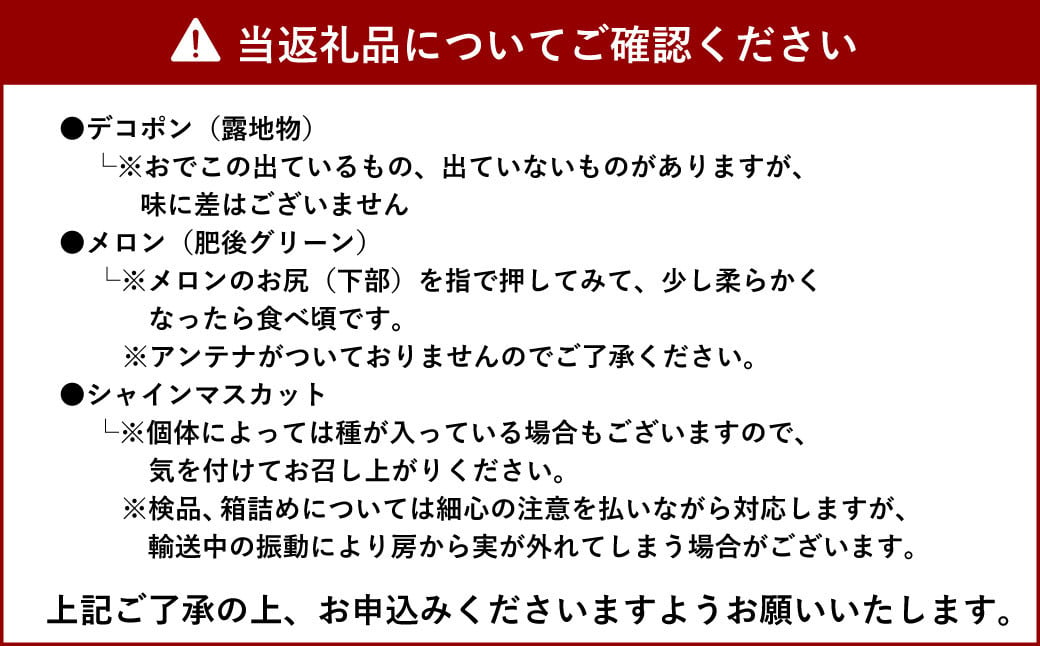 当返礼品についてご確認ください

●デコポン（露地物）
└※おでこの出ているもの、出ていないものがありますが、味に差はございません

●メロン（肥後グリーン）
└※メロンのお尻（下部）を指で押してみて、少し柔らかくなったら食べ頃です。
※アンテナがついておりませんのでご了承ください。

●シャインマスカット
└※個体によっては種が入っている場合もございますので、気を付けてお召し上がりください。
※検品、箱詰めについては細心の注意を払いながら対応しますが、輸送中の振動により房から実が外れてしまう場合がございます。

上記ご了承の上、お申込みくださいますようお願いいたします。